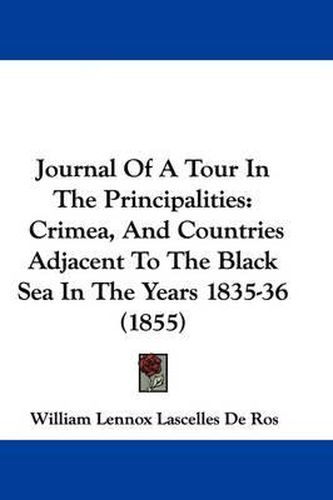 Journal Of A Tour In The Principalities: Crimea, And Countries Adjacent To The Black Sea In The Years 1835-36 (1855)

William Lennox Lascelles De Ros